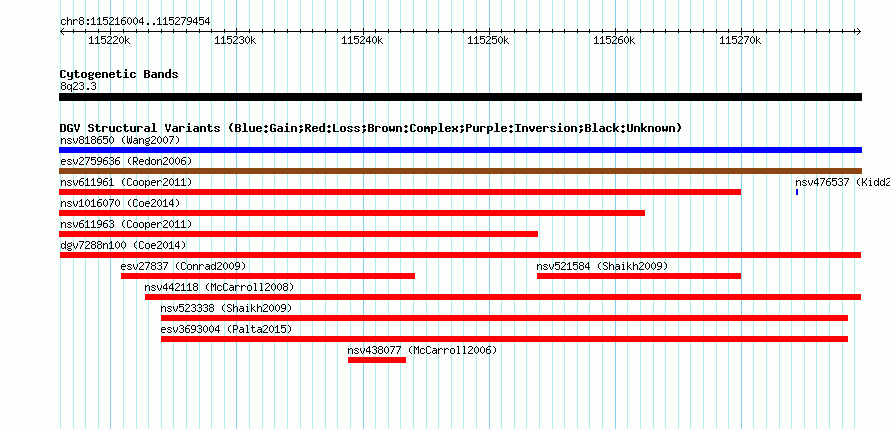 chr8:115216004..115279454

115220k 115230k 115240k 115250k 115260k 115270k

Cytogenetic Bands
8q23.3

DGV Structural Variants (Blue:Gain;Red:Loss;Brown:Complex;Purple:Inversion;Black:Unknown)
nsv818650 (Wang2007)
esv2759636 (Redon2006)
nsv611961 (Cooper2011)
nsv476537 (Kidd2
nsv1016070 (Coe2014)
nsv611963 (Cooper2011)
dgv7288n100 (Coe2014)
esv27837 (Conrad2009)
nsv521584 (Shaikh2009)
nsv442118 (McCarroll2008)
nsv523338 (Shaikh2009)
esv3693004 (Palta2015)
nsv438077 (McCarroll2006)